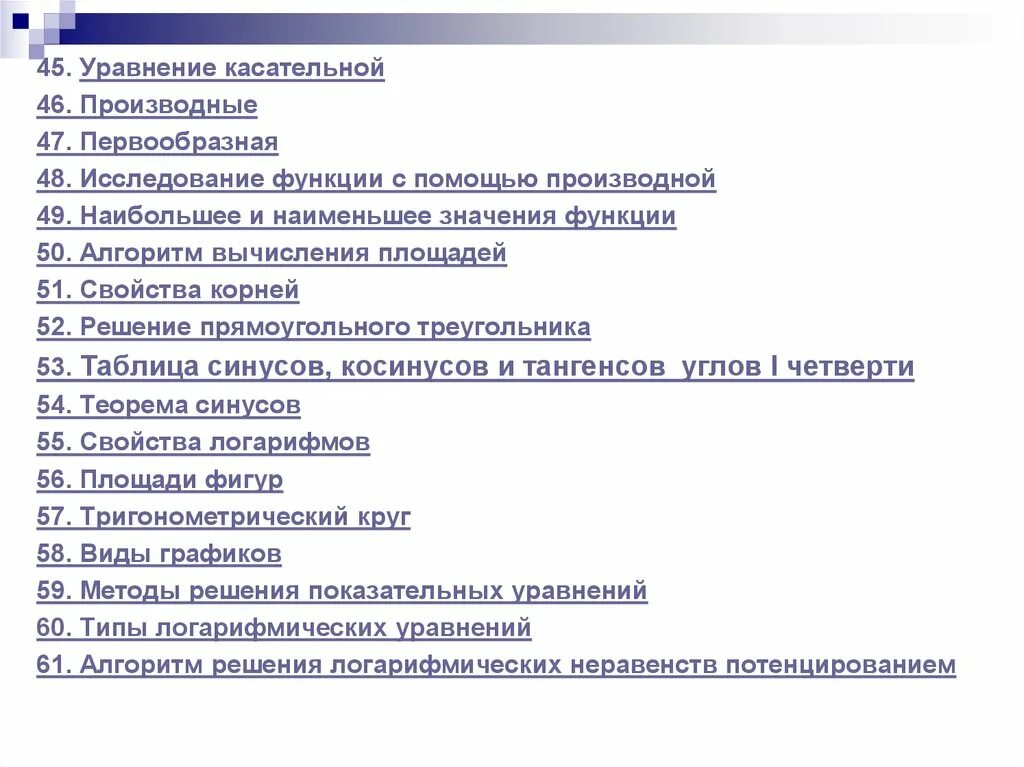 45. Уравнение касательной
46. Производные
47. Первообразная
48. Исследование функции с помощью производной
49. Наибольшее и наименьшее значения функции
50. Алгоритм вычисления площадей
51. Свойства корней
52. Решение прямоугольного треугольника
53. Таблица синусов, косинусов и тангенсов углов I четверти
54. Теорема синусов
55. Свойства логарифмов
56. Площади фигур
57. Тригонометрический круг
58. Виды графиков
59. Методы решения показательных уравнений
60. Типы логарифмических уравнений
61. Алгоритм решения логарифмических неравенств потенцированием